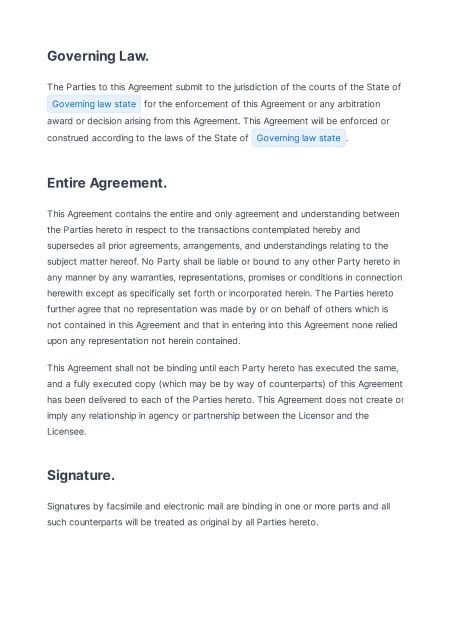 Governing Law.

The Parties to this Agreement submit to the jurisdiction of the courts of the State of Governing law state for the enforcement of this Agreement or any arbitration award or decision arising from this Agreement. This Agreement will be enforced or construed according to the laws of the State of Governing law state.

Entire Agreement.

This Agreement contains the entire and only agreement and understanding between the Parties hereto in respect to the transactions contemplated hereby and supersedes all prior agreements, arrangements, and understandings relating to the subject matter hereof. No Party shall be liable or bound to any other Party hereto in any manner by any warranties, representations, promises or conditions in connection herewith except as specifically set forth or incorporated herein. The Parties hereto further agree that no representation was made by or on behalf of others which is not contained in this Agreement and that in entering into this Agreement none relied upon any representation not herein contained.

This Agreement shall not be binding until each Party hereto has executed the same, and a fully executed copy (which may be by way of counterparts) of this Agreement has been delivered to each of the Parties hereto. This Agreement does not create or imply any relationship in agency or partnership between the Licensor and the Licensee.

Signature.

Signatures by facsimile and electronic mail are binding in one or more parts and all such counterparts will be treated as original by all Parties hereto.